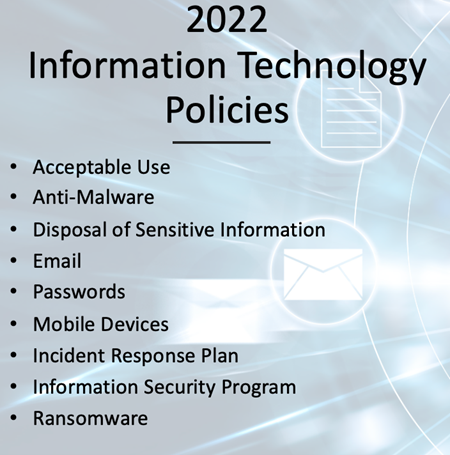 2022
Information Technology
Policies

• Acceptable Use
• Anti-Malware
• Disposal of Sensitive Information
• Email
• Passwords
• Mobile Devices
• Incident Response Plan
• Information Security Program
• Ransomware